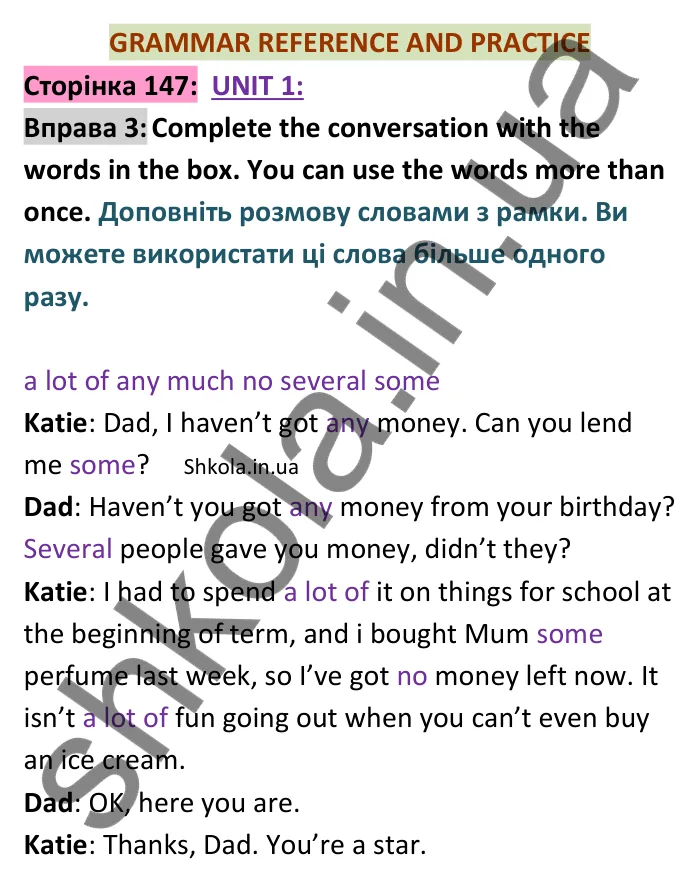 GRAMMAR REFERENCE AND PRACTICE

Сторінка 147: UNIT 1:

Вправа 3: Complete the conversation with the words in the box. You can use the words more than once. Доповніть розмову словами з рамки. Ви можете використати ці слова більше одного разу.

a lot of any much no several some

Katie: Dad, I haven't got any money. Can you lend me some? Shkola.in.ua

Dad: Haven't you got any money from your birthday? Several people gave you money, didn't they?

Katie: I had to spend a lot of it on things for school at the beginning of term, and i bought Mum some perfume last week, so I've got no money left now. It isn't a lot of fun going out when you can't even buy an ice cream.

Dad: OK, here you are.

Katie: Thanks, Dad. You're a star.

shkola.in.ua